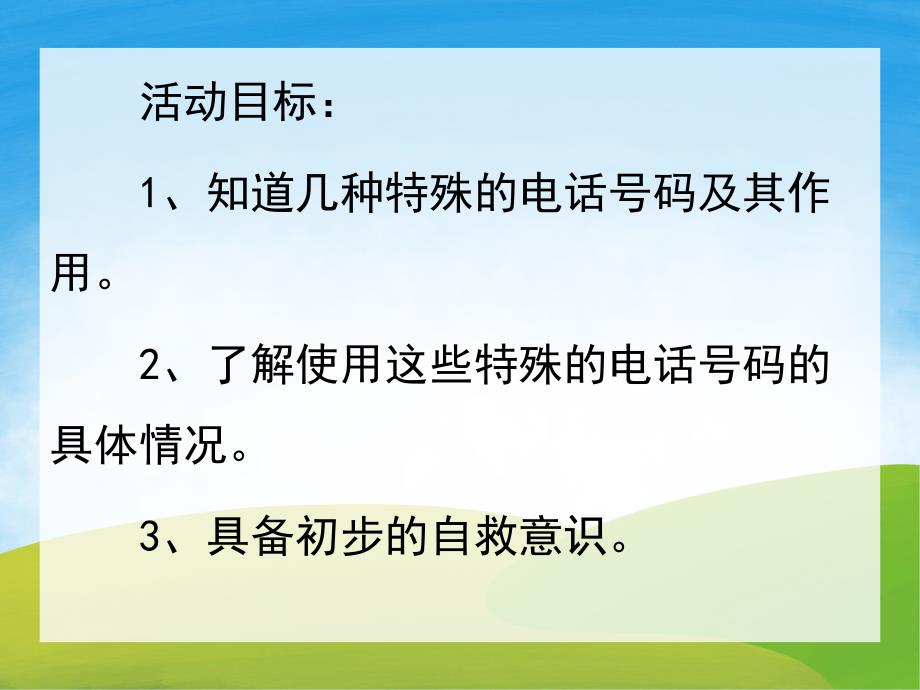 活动目标：

1、知道几种特殊的电话号码及其作用。

2、了解使用这些特殊的电话号码的具体情况。

3、具备初步的自救意识。